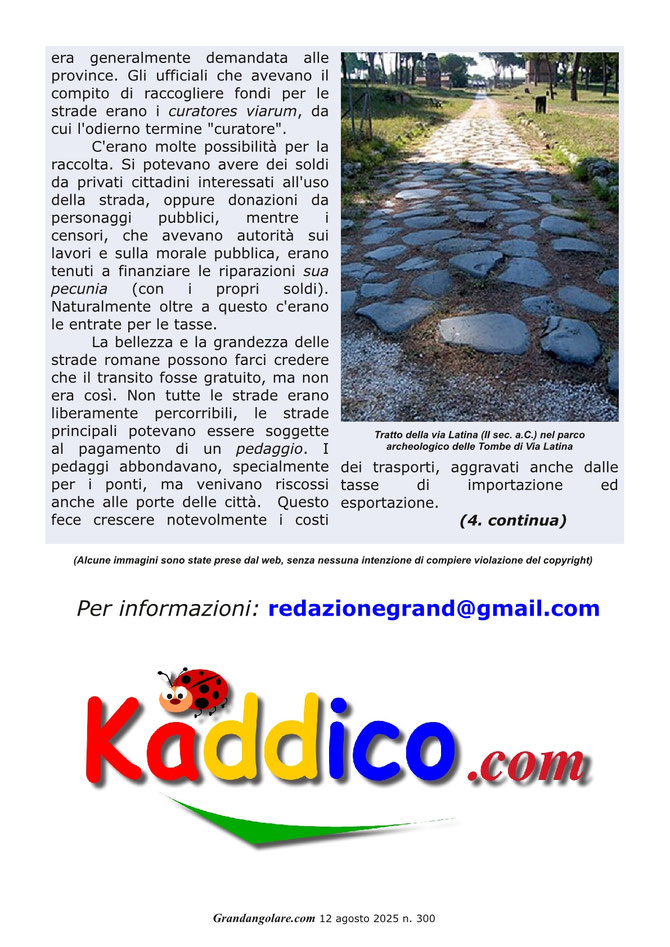 era generalmente demandata alle province. Gli ufficiali che avevano il compito di raccogliere fondi per le strade erano i curatores viarum, da cui l'odierno termine "curatore".

C'erano molte possibilità per la raccolta. Si potevano avere dei soldi da privati cittadini interessati all'uso della strada, oppure donazioni da personaggi pubblici, mentre i censori, che avevano autorità sui lavori e sulla morale pubblica, erano tenuti a finanziare le riparazioni sua pecunia (con i propri soldi). Naturalmente oltre a questo c'erano le entrate per le tasse.

La bellezza e la grandezza delle strade romane possono farci credere che il transito fosse gratuito, ma non era così. Non tutte le strade erano liberamente percorribili, le strade principali potevano essere soggette al pagamento di un pedaggio. I pedaggi abbondavano, specialmente per i ponti, ma venivano riscossi anche alle porte delle città. Questo fece crescere notevolmente i costi dei trasporti, aggravati anche dalle tasse di importazione ed esportazione.

Tratto della via Latina (II sec. a.C.) nel parco archeologico delle Tombe di Via Latina

(4. continua)

(Alcune immagini sono state prese dal web, senza nessuna intenzione di compiere violazione del copyright)

Per informazioni: redazionegrand@gmail.com

Kaddico.com

Grandangolare.com 12 agosto 2025 n. 300